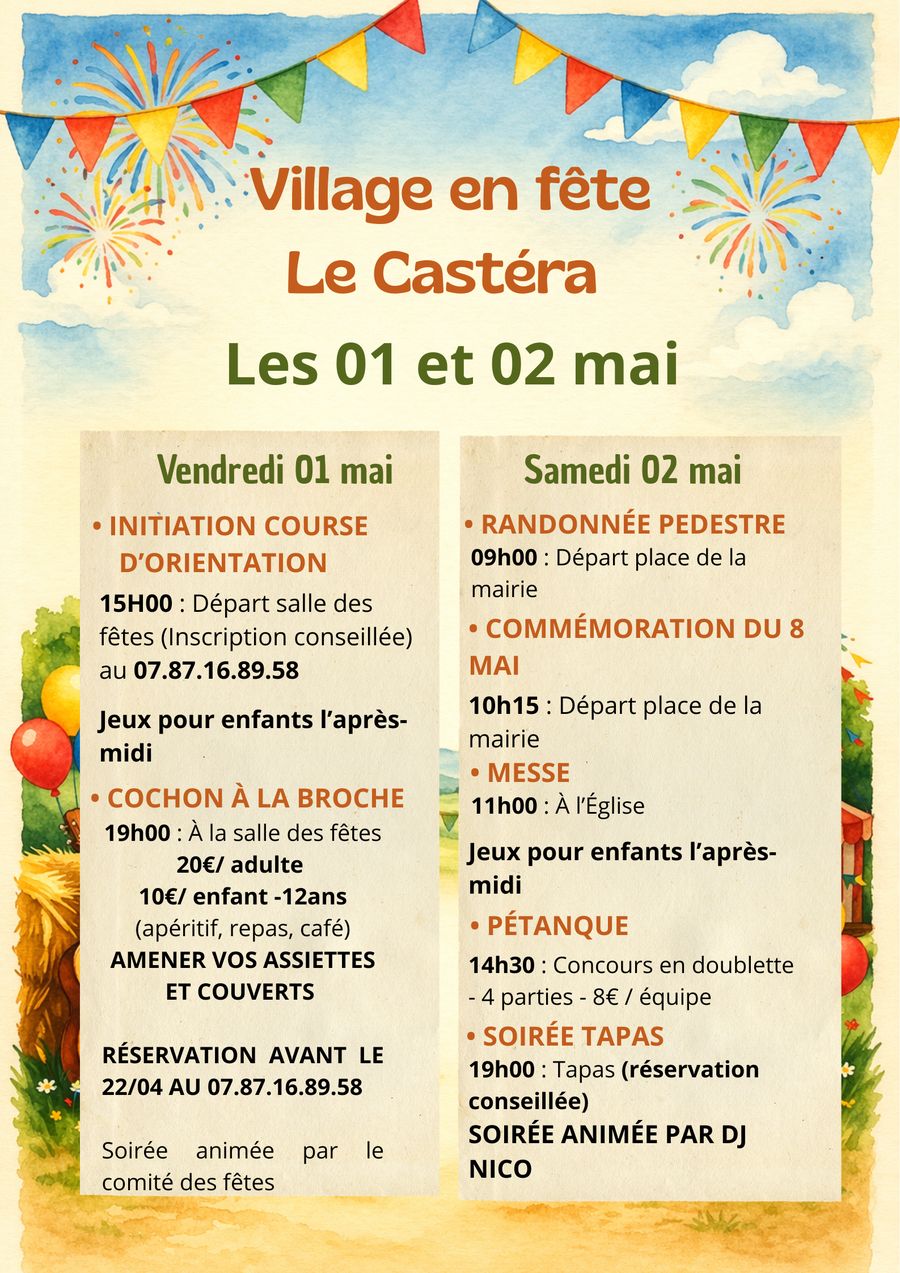 Village en fête
Le Castéra
Les 01 et 02 mai

Vendredi 01 mai

• INITIATION COURSE D'ORIENTATION
15H00 : Départ salle des fêtes (Inscription conseillée) au 07.87.16.89.58

Jeux pour enfants l'après-midi

• COCHON À LA BROCHE
19h00 : À la salle des fêtes
20€/ adulte
10€/ enfant -12ans
(apéritif, repas, café)
AMENER VOS ASSIETTES ET COUVERTS

RÉSERVATION AVANT LE 22/04 AU 07.87.16.89.58

Soirée animée par le comité des fêtes

Samedi 02 mai

• RANDONNÉE PEDESTRE
09h00 : Départ place de la mairie

• COMMÉMORATION DU 8 MAI
10h15 : Départ place de la mairie

• MESSE
11h00 : À l'Église

Jeux pour enfants l'après-midi

• PÉTANQUE
14h30 : Concours en doublette - 4 parties - 8€ / équipe

• SOIRÉE TAPAS
19h00 : Tapas (réservation conseillée)
SOIRÉE ANIMÉE PAR DJ NICO